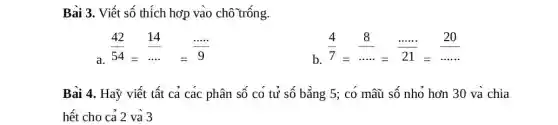 **Bài 3.** Viết số thích hợp vào chỗ trống.

a. $\frac{42}{54} = \frac{14}{....} = \frac{.....}{9}$

b. $\frac{4}{7} = \frac{8}{.....} = \frac{......}{21} = \frac{20}{......}$

**Bài 4.** Hãy viết tất cả các phân số có tử số bằng 5; có mẫu số nhỏ hơn 30 và chia hết cho cả 2 và 3